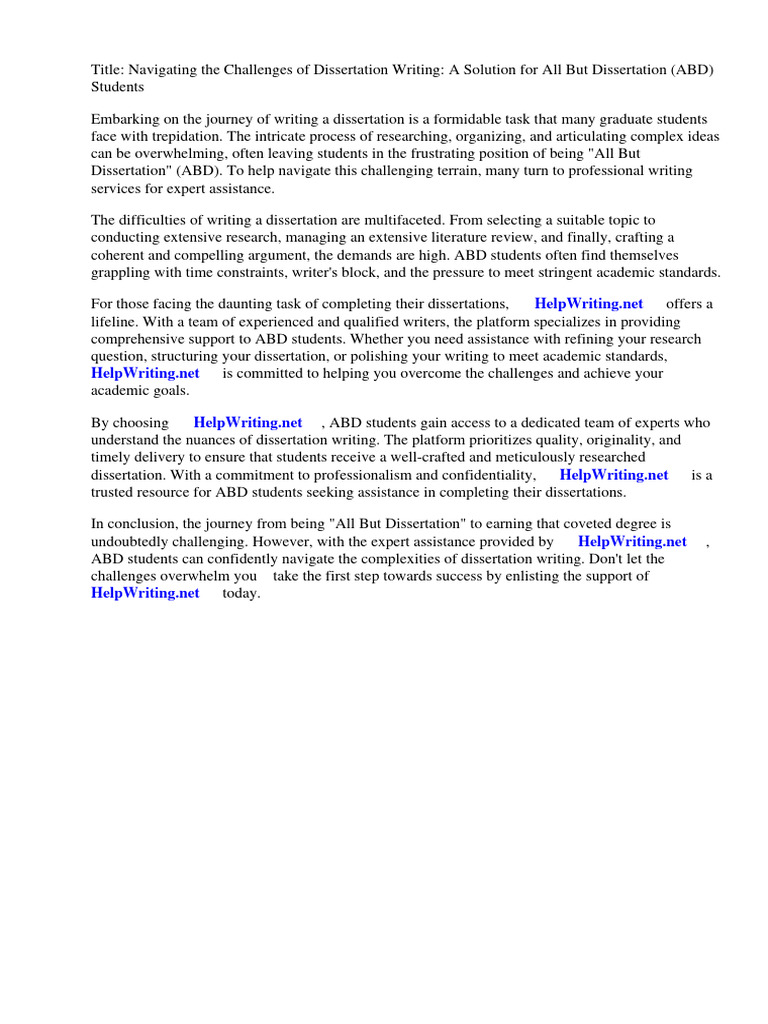 Title: Navigating the Challenges of Dissertation Writing: A Solution for All But Dissertation (ABD) Students

Embarking on the journey of writing a dissertation is a formidable task that many graduate students face with trepidation. The intricate process of researching, organizing, and articulating complex ideas can be overwhelming, often leaving students in the frustrating position of being "All But Dissertation" (ABD). To help navigate this challenging terrain, many turn to professional writing services for expert assistance.

The difficulties of writing a dissertation are multifaceted. From selecting a suitable topic to conducting extensive research, managing an extensive literature review, and finally, crafting a coherent and compelling argument, the demands are high. ABD students often find themselves grappling with time constraints, writer's block, and the pressure to meet stringent academic standards.

For those facing the daunting task of completing their dissertations, HelpWriting.net offers a lifeline. With a team of experienced and qualified writers, the platform specializes in providing comprehensive support to ABD students. Whether you need assistance with refining your research question, structuring your dissertation, or polishing your writing to meet academic standards, HelpWriting.net is committed to helping you overcome the challenges and achieve your academic goals.

By choosing HelpWriting.net , ABD students gain access to a dedicated team of experts who understand the nuances of dissertation writing. The platform prioritizes quality, originality, and timely delivery to ensure that students receive a well-crafted and meticulously researched dissertation. With a commitment to professionalism and confidentiality, HelpWriting.net is a trusted resource for ABD students seeking assistance in completing their dissertations.

In conclusion, the journey from being "All But Dissertation" to earning that coveted degree is undoubtedly challenging. However, with the expert assistance provided by HelpWriting.net , ABD students can confidently navigate the complexities of dissertation writing. Don't let the challenges overwhelm you take the first step towards success by enlisting the support of HelpWriting.net today.